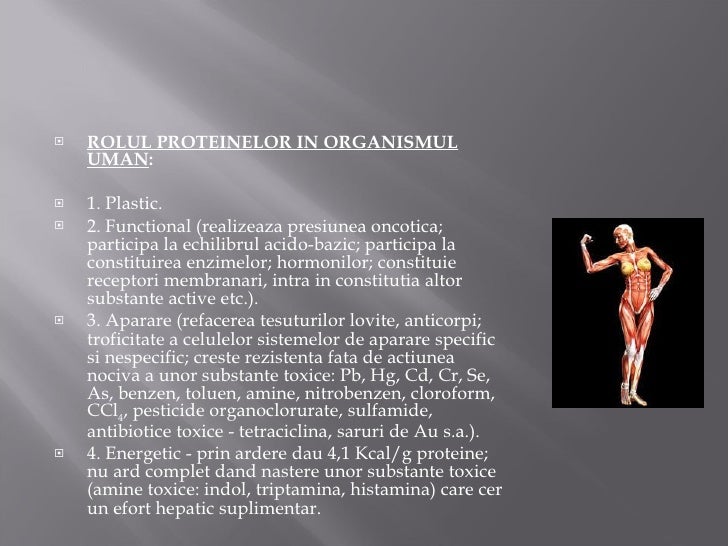 ROLUL PROTEINELOR IN ORGANISMUL UMAN:

1. Plastic.

2. Functional (realizeaza presiunea oncotica; participa la echilibrul acido-bazic; participa la constituirea enzimelor; hormonilor; constituie receptori membranari, intra in constitutia altor substante active etc.).

3. Aparare (refacerea tesuturilor lovite, anticorpi; troficitate a celulelor sistemelor de aparare specific si nespecific; creste rezistenta fata de actiunea nociva a unor substante toxice: Pb, Hg, Cd, Cr, Se, As, benzen, toluen, amine, nitrobenzen, cloroform, $CCl_4$, pesticide organoclorurate, sulfamide, antibiotice toxice - tetraciclina, saruri de Au s.a.).

4. Energetic - prin ardere dau 4,1 Kcal/g proteine; nu ard complet dand nastere unor substante toxice (amine toxice: indol, triptamina, histamina) care cer un efort hepatic suplimentar.